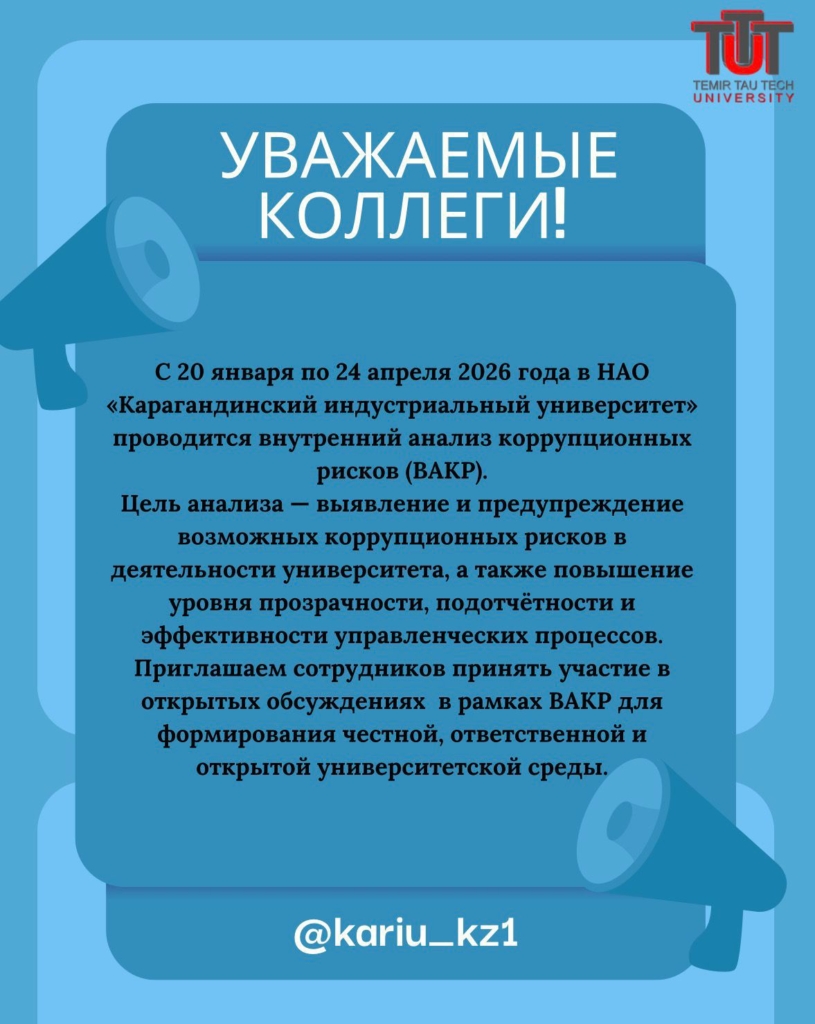 TTT
TEMIR TAU TECH
UNIVERSITY

УВАЖАЕМЫЕ КОЛЛЕГИ!

С 20 января по 24 апреля 2026 года в НАО «Карагандинский индустриальный университет» проводится внутренний анализ коррупционных рисков (ВАКР).
Цель анализа — выявление и предупреждение возможных коррупционных рисков в деятельности университета, а также повышение уровня прозрачности, подотчётности и эффективности управленческих процессов.
Приглашаем сотрудников принять участие в открытых обсуждениях в рамках ВАКР для формирования честной, ответственной и открытой университетской среды.

@kariu_kz1